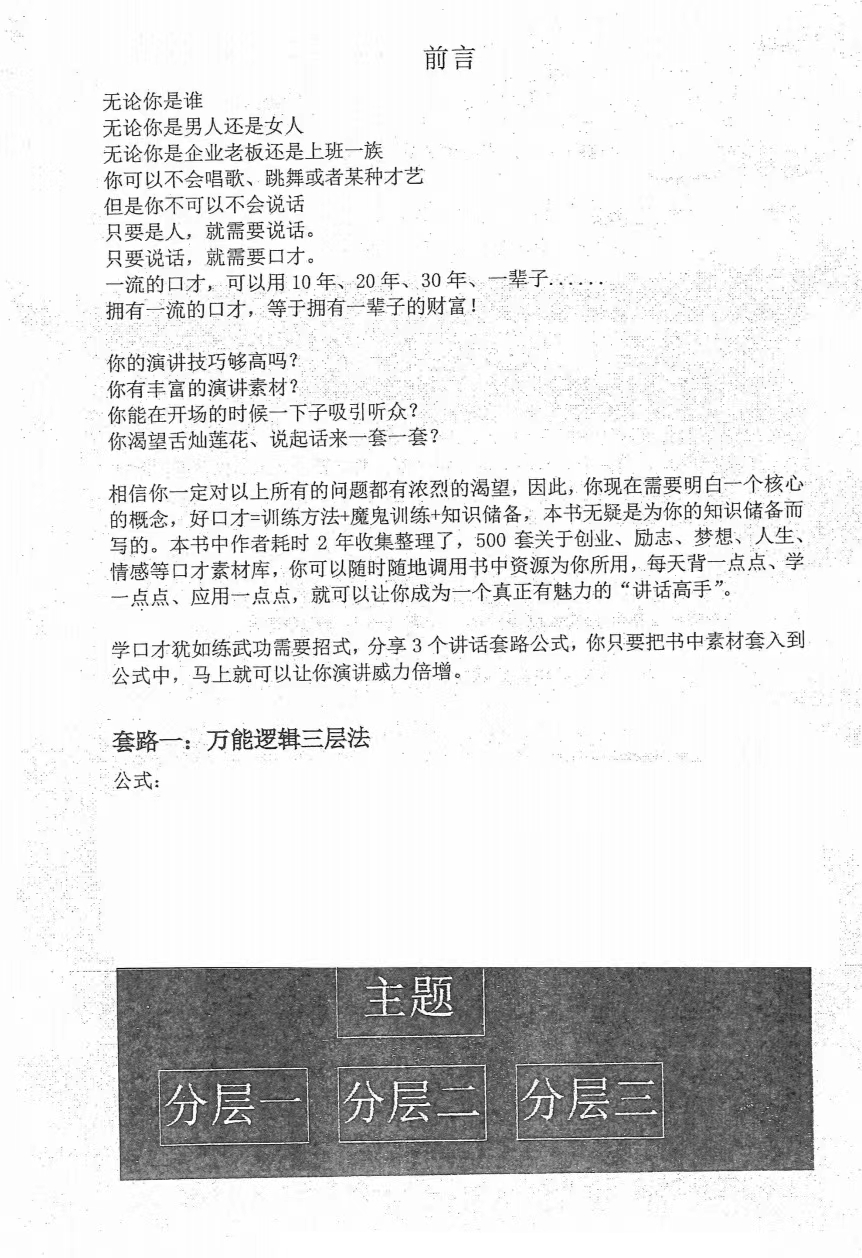 前言

无论你是谁
无论你是男人还是女人
无论你是企业老板还是上班一族
你可以不会唱歌、跳舞或者某种才艺
但是你不可以不会说话
只要是人，就需要说话。
只要说话，就需要口才。
一流的口才，可以用 10 年、20 年、30 年、一辈子......
拥有一流的口才，等于拥有一辈子的财富！

你的演讲技巧够高吗？
你有丰富的演讲素材？
你能在开场的时候一下子吸引听众？
你渴望舌灿莲花、说起话来一套一套？

相信你一定对以上所有的问题都有浓烈的渴望，因此，你现在需要明白一个核心的概念，好口才=训练方法+魔鬼训练+知识储备，本书无疑是为你的知识储备而写的。本书中作者耗时 2 年收集整理了，500 套关于创业、励志、梦想、人生、情感等口才素材库，你可以随时随地调用书中资源为你所用，每天背一点点、学一点点、应用一点点，就可以让你成为一个真正有魅力的“讲话高手”。

学口才犹如练武功需要招式，分享 3 个讲话套路公式，你只要把书中素材套入到公式中，马上就可以让你演讲威力倍增。

套路一：万能逻辑三层法

公式：

主题

分层一 分层二 分层三